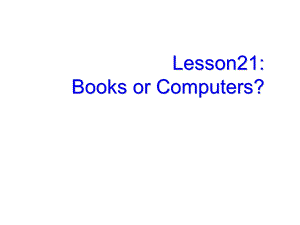 Lesson21:
Books or Computers?